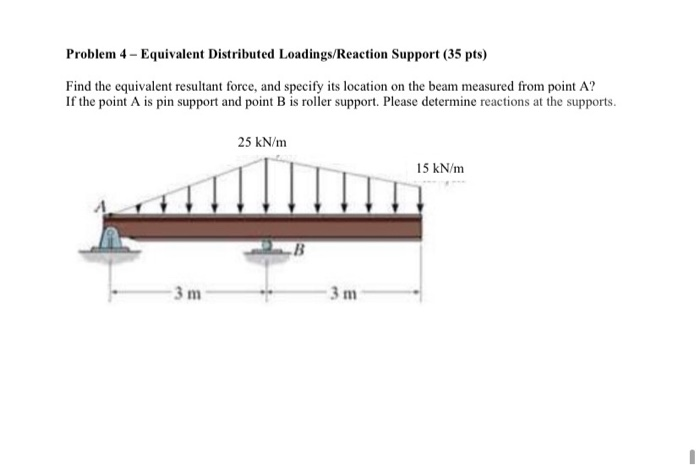 Problem 4 – Equivalent Distributed Loadings/Reaction Support (35 pts)

Find the equivalent resultant force, and specify its location on the beam measured from point A?
If the point A is pin support and point B is roller support. Please determine reactions at the supports.

25 kN/m

15 kN/m

A

B

3 m

3 m